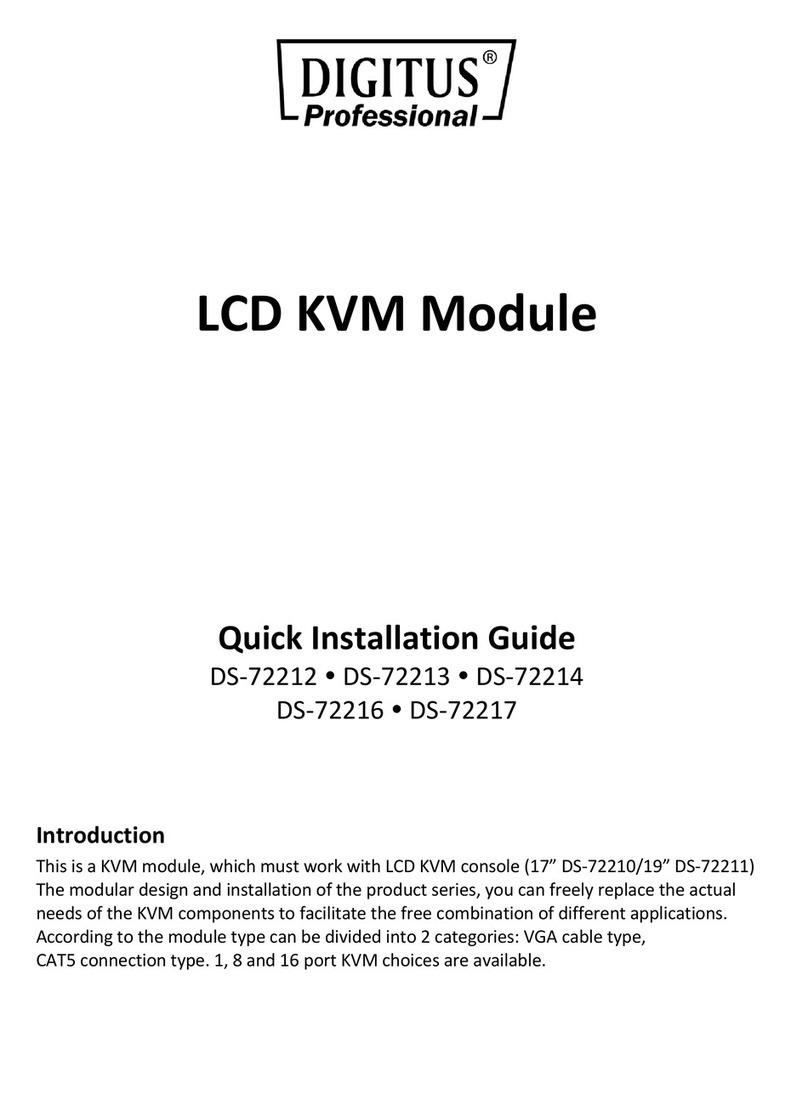 DIGITUS®
Professional

LCD KVM Module

Quick Installation Guide
DS-72212 • DS-72213 • DS-72214
DS-72216 • DS-72217

Introduction
This is a KVM module, which must work with LCD KVM console (17” DS-72210/19” DS-72211) The modular design and installation of the product series, you can freely replace the actual needs of the KVM components to facilitate the free combination of different applications. According to the module type can be divided into 2 categories: VGA cable type, CAT5 connection type. 1, 8 and 16 port KVM choices are available.